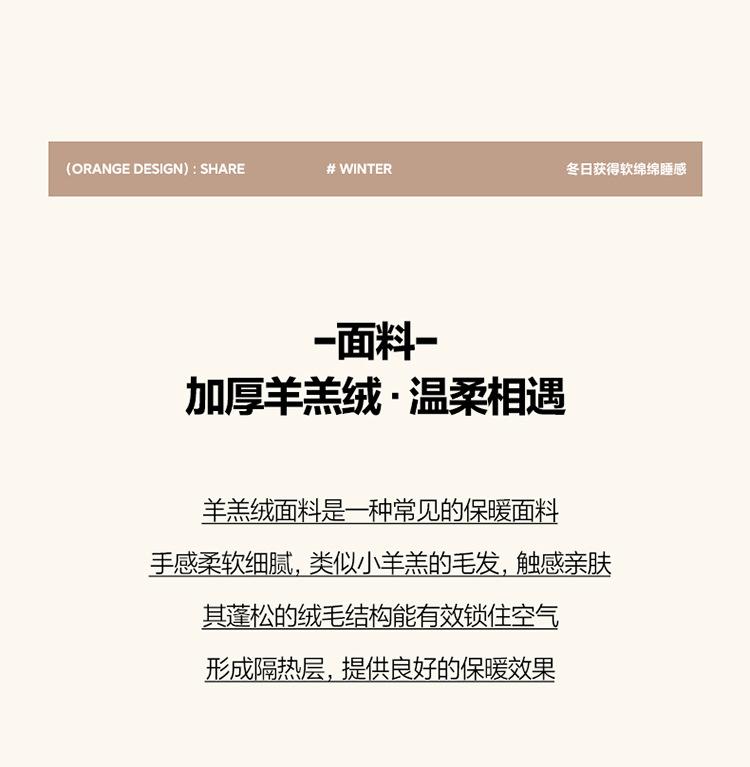 (ORANGE DESIGN) : SHARE

# WINTER

冬日获得软绵绵睡感

-面料-

加厚羊羔绒·温柔相遇

羊羔绒面料是一种常见的保暖面料

手感柔软细腻，类似小羊羔的毛发，触感亲肤

其蓬松的绒毛结构能有效锁住空气

形成隔热层，提供良好的保暖效果